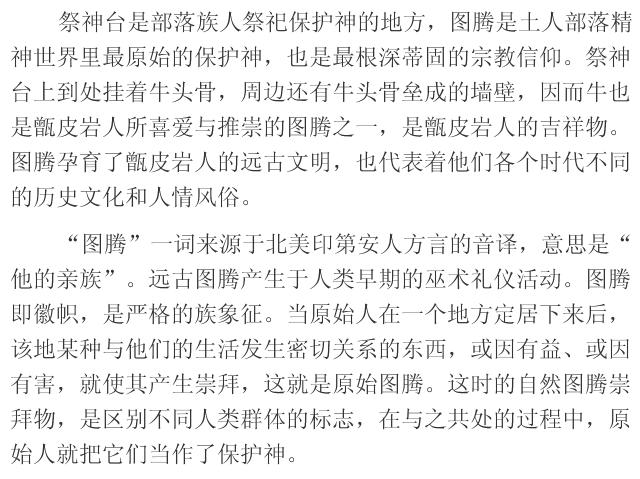 祭神台是部落族人祭祀保护神的地方，图腾是土人部落精神世界里最原始的保护神，也是最根深蒂固的宗教信仰。祭神台上到处挂着牛头骨，周边还有牛头骨垒成的墙壁，因而牛也是甑皮岩人所喜爱与推崇的图腾之一，是甑皮岩人的吉祥物。图腾孕育了甑皮岩人的远古文明，也代表着他们各个时代不同的历史文化和人情风俗。

“图腾”一词来源于北美印第安人方言的音译，意思是“他的亲族”。远古图腾产生于人类早期的巫术礼仪活动。图腾即徽帜，是严格的族象征。当原始人在一个地方定居下来后，该地某种与他们的生活发生密切关系的东西，或因有益、或因有害，就使其产生崇拜，这就是原始图腾。这时的自然图腾崇拜物，是区别不同人类群体的标志，在与之共处的过程中，原始人就把它们当作了保护神。